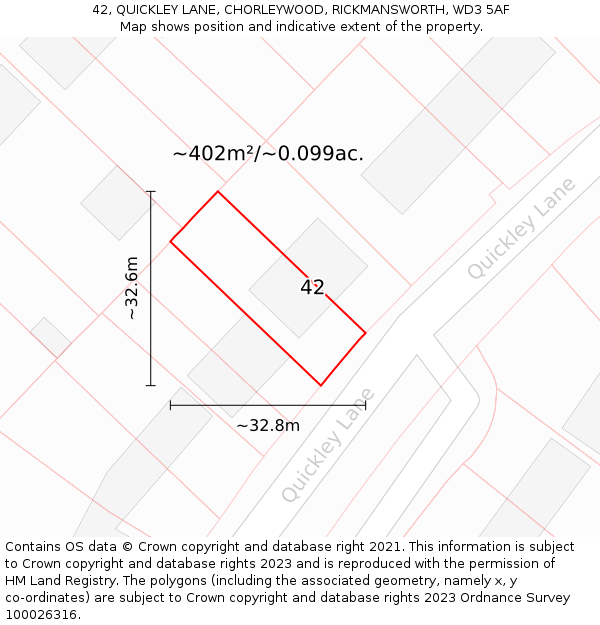 42, QUICKLEY LANE, CHORLEYWOOD, RICKMANSWORTH, WD3 5AF
Map shows position and indicative extent of the property.

~402m²/~0.099ac.

~32.6m

42

Quickley Lane

~32.8m

Quickley Lane

Contains OS data © Crown copyright and database right 2021. This information is subject to Crown copyright and database rights 2023 and is reproduced with the permission of HM Land Registry. The polygons (including the associated geometry, namely x, y co-ordinates) are subject to Crown copyright and database rights 2023 Ordnance Survey 100026316.